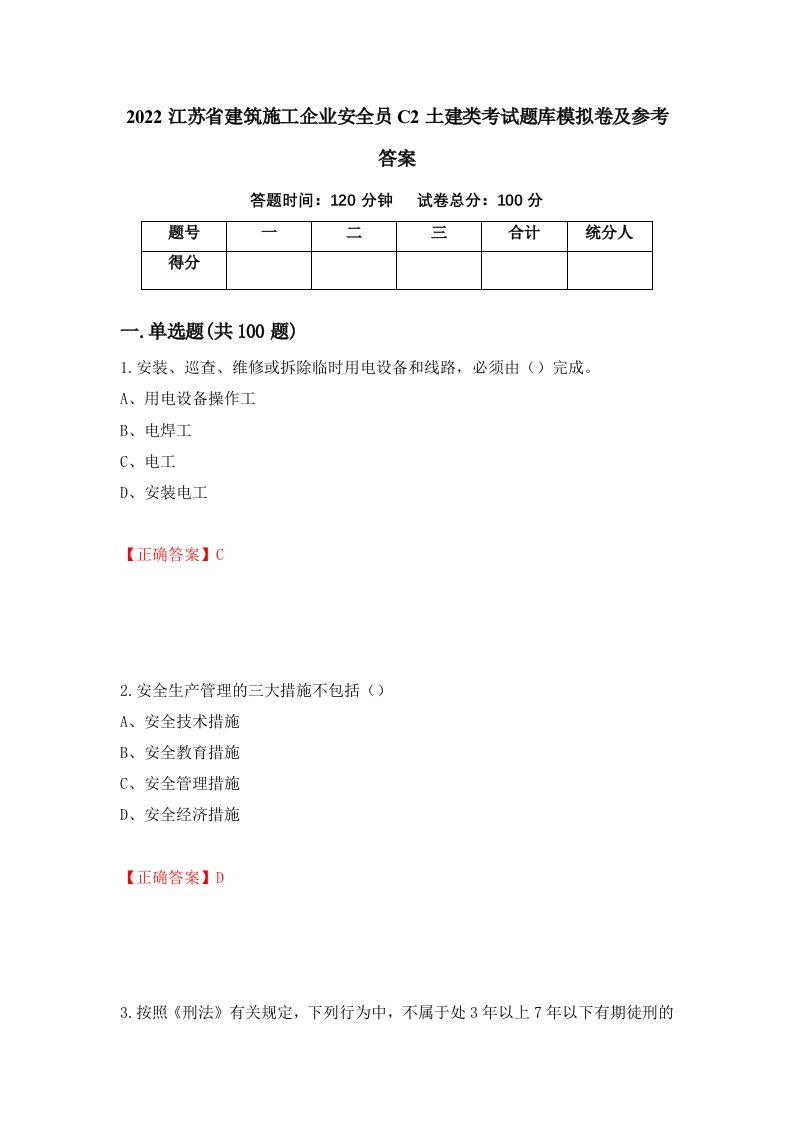 2022 江苏省建筑施工企业安全员 C2 土建类考试题库模拟卷及参考答案

答题时间：120 分钟　试卷总分：100 分

| 题号 | 一 | 二 | 三 | 合计 | 统分人 |
|---|---|---|---|---|---|
| 得分 | | | | | |

一.单选题(共 100 题)

1.安装、巡查、维修或拆除临时用电设备和线路，必须由（）完成。

A、用电设备操作工

B、电焊工

C、电工

D、安装电工

【正确答案】C

2.安全生产管理的三大措施不包括（）

A、安全技术措施

B、安全教育措施

C、安全管理措施

D、安全经济措施

【正确答案】D

3.按照《刑法》有关规定，下列行为中，不属于处 3 年以上 7 年以下有期徒刑的